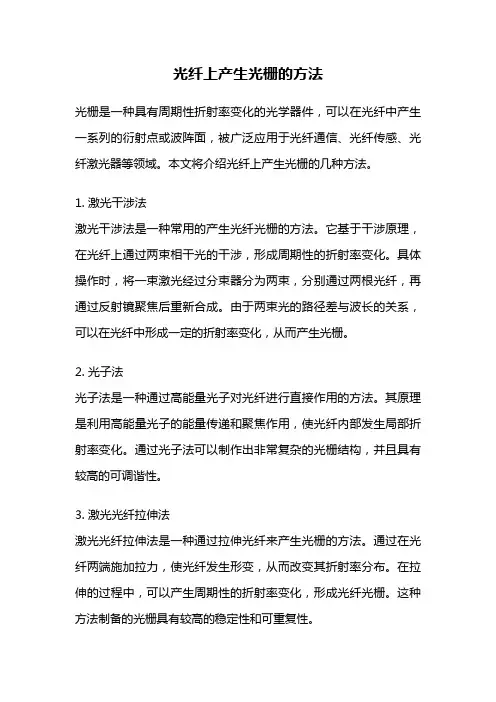 光纤上产生光栅的方法

光栅是一种具有周期性折射率变化的光学器件，可以在光纤中产生一系列的衍射点或波阵面，被广泛应用于光纤通信、光纤传感、光纤激光器等领域。本文将介绍光纤上产生光栅的几种方法。

1. 激光干涉法
激光干涉法是一种常用的产生光纤光栅的方法。它基于干涉原理，在光纤上通过两束相干光的干涉，形成周期性的折射率变化。具体操作时，将一束激光经过分束器分为两束，分别通过两根光纤，再通过反射镜聚焦后重新合成。由于两束光的路径差与波长的关系，可以在光纤中形成一定的折射率变化，从而产生光栅。

2. 光子法
光子法是一种通过高能量光子对光纤进行直接作用的方法。其原理是利用高能量光子的能量传递和聚焦作用，使光纤内部发生局部折射率变化。通过光子法可以制作出非常复杂的光栅结构，并且具有较高的可调谐性。

3. 激光光纤拉伸法
激光光纤拉伸法是一种通过拉伸光纤来产生光栅的方法。通过在光纤两端施加拉力，使光纤发生形变，从而改变其折射率分布。在拉伸的过程中，可以产生周期性的折射率变化，形成光纤光栅。这种方法制备的光栅具有较高的稳定性和可重复性。